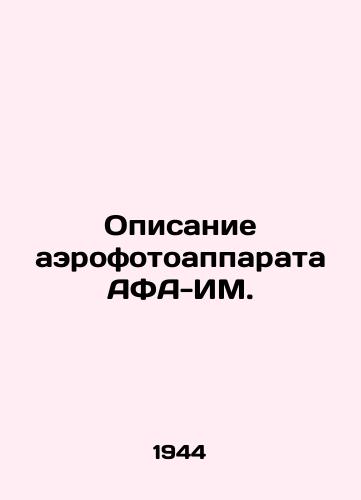 Описание аэрофотоаппарата АФА-ИМ.

1944